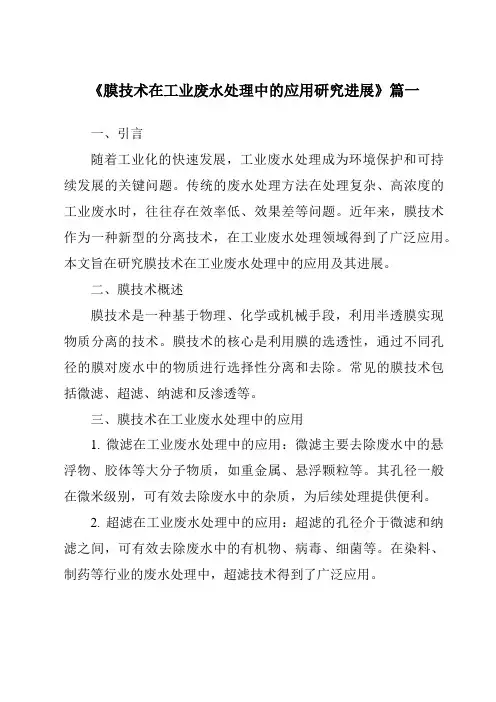 《膜技术在工业废水处理中的应用研究进展》篇一

一、引言

随着工业化的快速发展，工业废水处理成为环境保护和可持续发展的关键问题。传统的废水处理方法在处理复杂、高浓度的工业废水时，往往存在效率低、效果差等问题。近年来，膜技术作为一种新型的分离技术，在工业废水处理领域得到了广泛应用。本文旨在研究膜技术在工业废水处理中的应用及其进展。

二、膜技术概述

膜技术是一种基于物理、化学或机械手段，利用半透膜实现物质分离的技术。膜技术的核心是利用膜的选透性，通过不同孔径的膜对废水中的物质进行选择性分离和去除。常见的膜技术包括微滤、超滤、纳滤和反渗透等。

三、膜技术在工业废水处理中的应用

1. 微滤在工业废水处理中的应用：微滤主要去除废水中的悬浮物、胶体等大分子物质，如重金属、悬浮颗粒等。其孔径一般在微米级别，可有效去除废水中的杂质，为后续处理提供便利。

2. 超滤在工业废水处理中的应用：超滤的孔径介于微滤和纳滤之间，可有效去除废水中的有机物、病毒、细菌等。在染料、制药等行业的废水处理中，超滤技术得到了广泛应用。